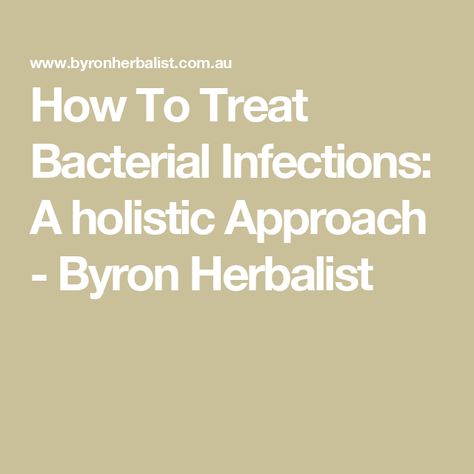 www.byronherbalist.com.au

How To Treat Bacterial Infections: A holistic Approach - Byron Herbalist